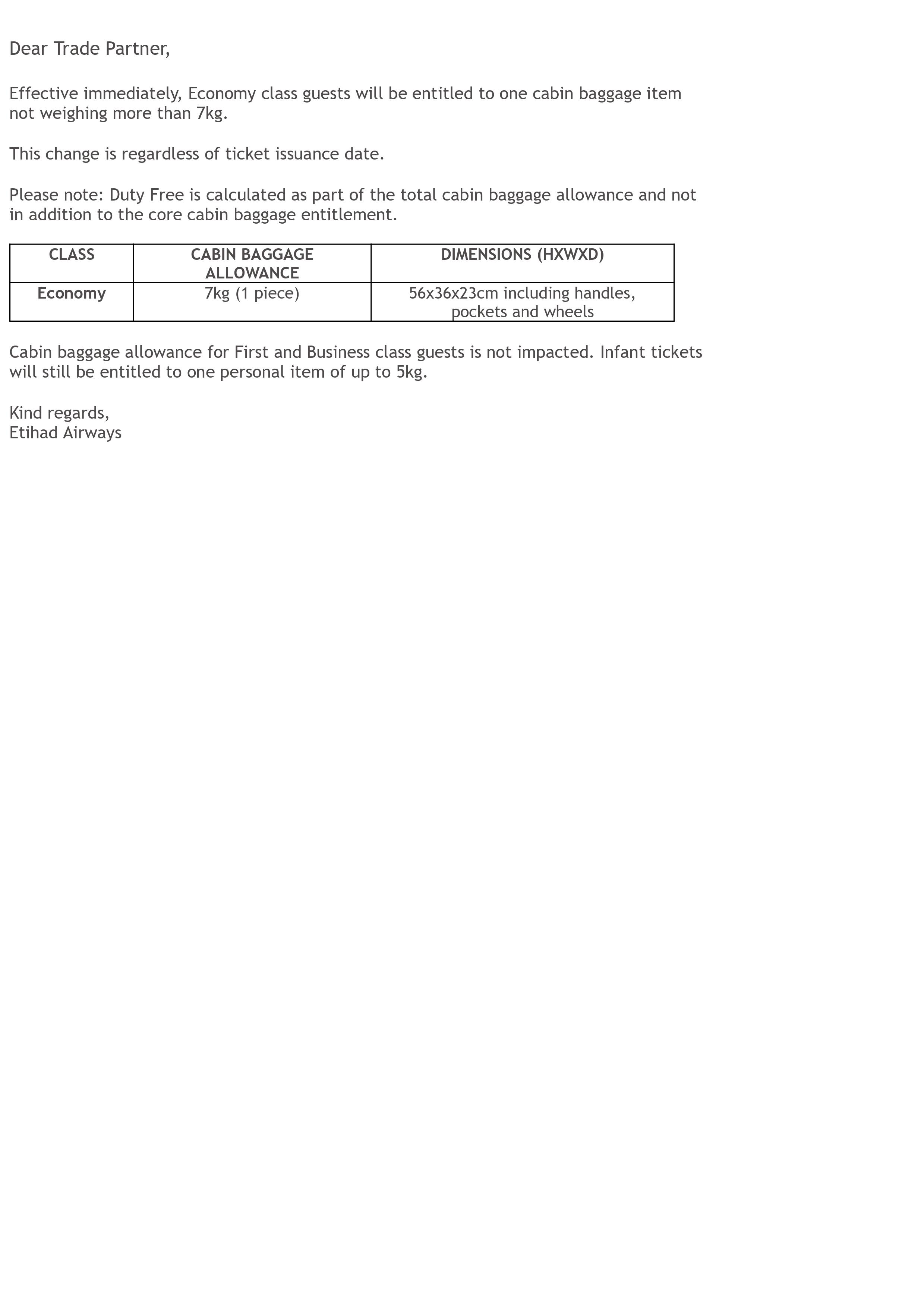 Dear Trade Partner,

Effective immediately, Economy class guests will be entitled to one cabin baggage item not weighing more than 7kg.

This change is regardless of ticket issuance date.

Please note: Duty Free is calculated as part of the total cabin baggage allowance and not in addition to the core cabin baggage entitlement.

| CLASS | CABIN BAGGAGE ALLOWANCE | DIMENSIONS (HXWXD) |
|---|---|---|
| Economy | 7kg (1 piece) | 56x36x23cm including handles, pockets and wheels |

Cabin baggage allowance for First and Business class guests is not impacted. Infant tickets will still be entitled to one personal item of up to 5kg.

Kind regards,
Etihad Airways